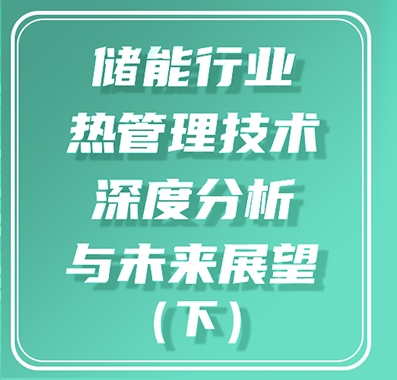 储能行业
热管理技术
深度分析
与未来展望
（下）